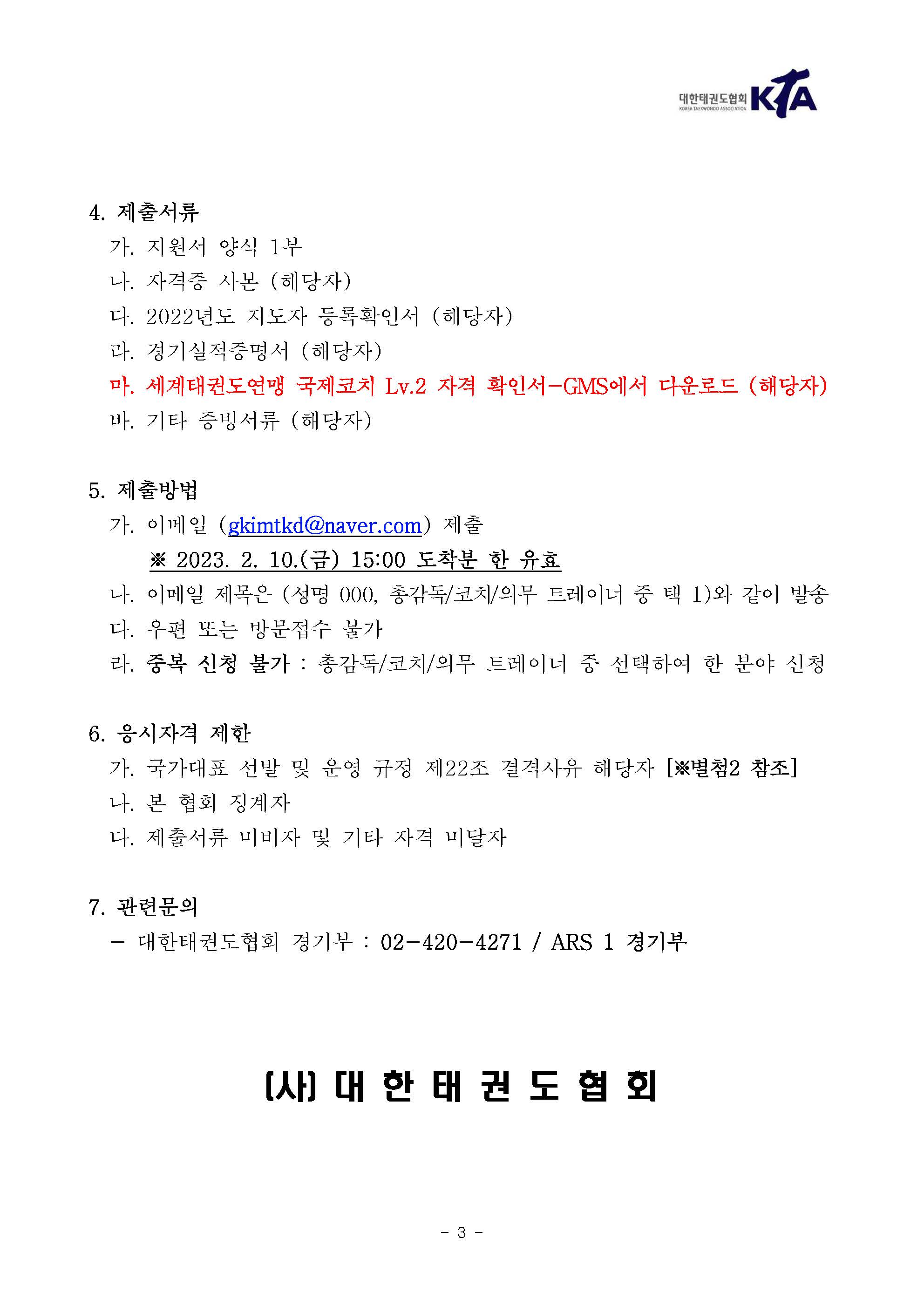 대한태권도협회 KOREA TAEKWONDO ASSOCIATION KTA

4. 제출서류
가. 지원서 양식 1부
나. 자격증 사본 (해당자)
다. 2022년도 지도자 등록확인서 (해당자)
라. 경기실적증명서 (해당자)
마. 세계태권도연맹 국제코치 Lv.2 자격 확인서-GMS에서 다운로드 (해당자)
바. 기타 증빙서류 (해당자)

5. 제출방법
가. 이메일 (gkimtkd@naver.com) 제출
※ 2023. 2. 10.(금) 15:00 도착분 한 유효
나. 이메일 제목은 (성명 000, 총감독/코치/의무 트레이너 중 택 1)와 같이 발송
다. 우편 또는 방문접수 불가
라. 중복 신청 불가 : 총감독/코치/의무 트레이너 중 선택하여 한 분야 신청

6. 응시자격 제한
가. 국가대표 선발 및 운영 규정 제22조 결격사유 해당자 [※별첨2 참조]
나. 본 협회 징계자
다. 제출서류 미비자 및 기타 자격 미달자

7. 관련문의
- 대한태권도협회 경기부 : 02-420-4271 / ARS 1 경기부

(사) 대 한 태 권 도 협 회

- 3 -